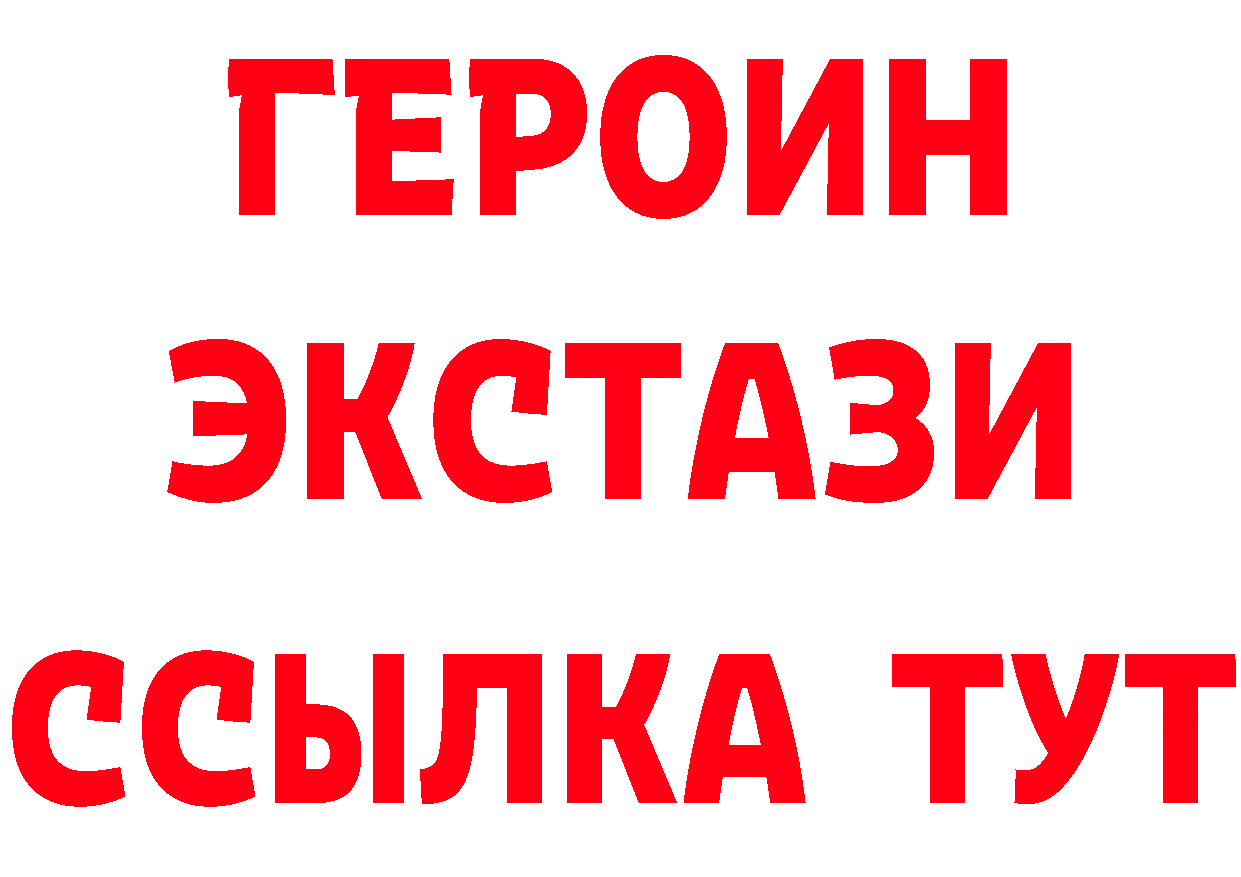 ГЕРОИН
ЭКСТАЗИ
ССЫЛКА ТУТ